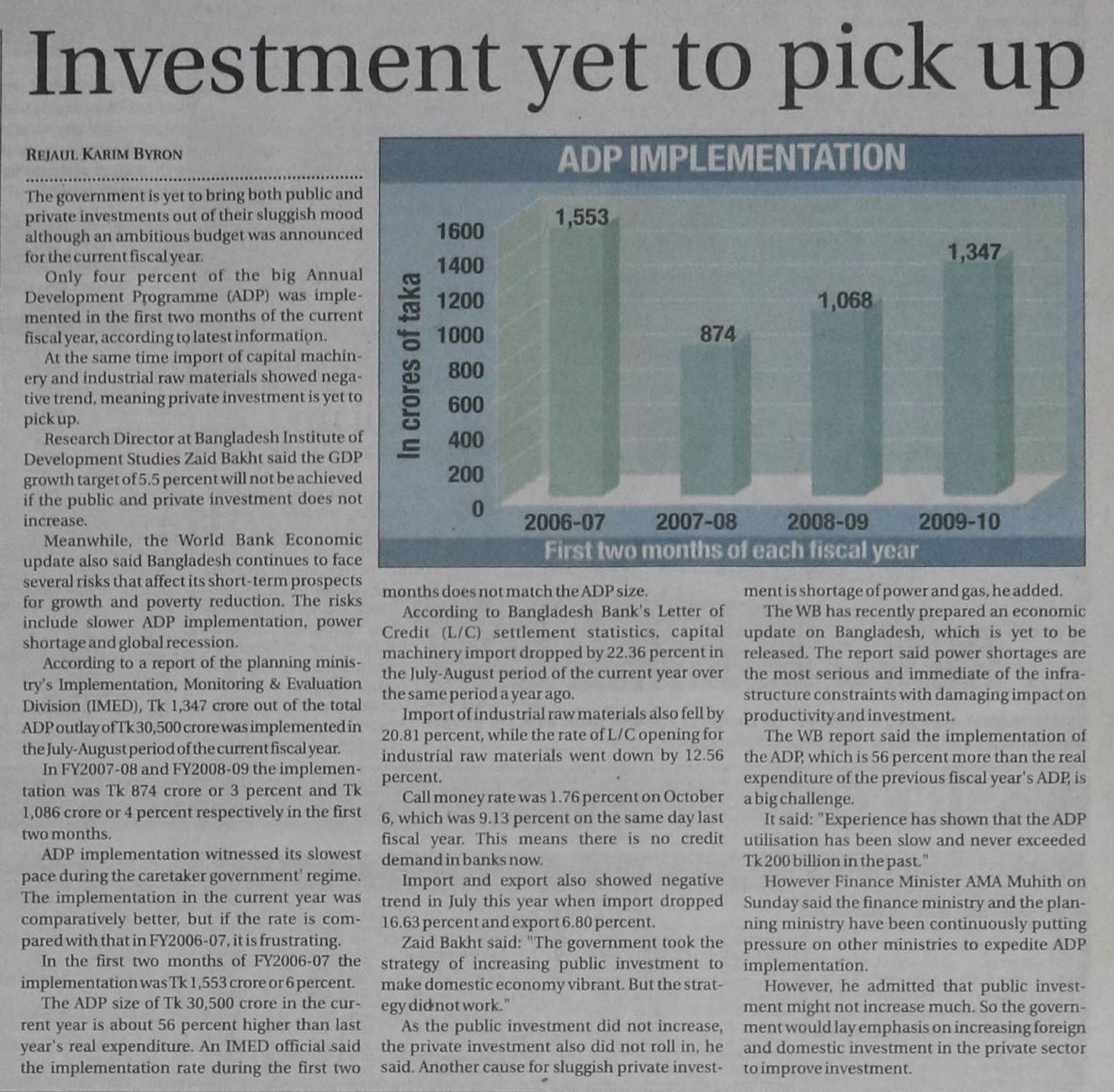 Investment yet to pick up

REJAUL KARIM BYRON

The government is yet to bring both public and private investments out of their sluggish mood although an ambitious budget was announced for the current fiscal year.

Only four percent of the big Annual Development Programme (ADP) was implemented in the first two months of the current fiscal year, according to latest information.

At the same time import of capital machinery and industrial raw materials showed negative trend, meaning private investment is yet to pick up.

Research Director at Bangladesh Institute of Development Studies Zaid Bakht said the GDP growth target of 5.5 percent will not be achieved if the public and private investment does not increase.

Meanwhile, the World Bank Economic update also said Bangladesh continues to face several risks that affect its short-term prospects for growth and poverty reduction. The risks include slower ADP implementation, power shortage and global recession.

According to a report of the planning ministry's Implementation, Monitoring & Evaluation Division (IMED), Tk 1,347 crore out of the total ADP outlay of Tk 30,500 crore was implemented in the July-August period of the current fiscal year.

In FY2007-08 and FY2008-09 the implementation was Tk 874 crore or 3 percent and Tk 1,086 crore or 4 percent respectively in the first two months.

ADP implementation witnessed its slowest pace during the caretaker government' regime. The implementation in the current year was comparatively better, but if the rate is compared with that in FY2006-07, it is frustrating.

In the first two months of FY2006-07 the implementation was Tk 1,553 crore or 6 percent.

The ADP size of Tk 30,500 crore in the current year is about 56 percent higher than last year's real expenditure. An IMED official said the implementation rate during the first two months does not match the ADP size.

According to Bangladesh Bank's Letter of Credit (L/C) settlement statistics, capital machinery import dropped by 22.36 percent in the July-August period of the current year over the same period a year ago.

Import of industrial raw materials also fell by 20.81 percent, while the rate of L/C opening for industrial raw materials went down by 12.56 percent.

Call money rate was 1.76 percent on October 6, which was 9.13 percent on the same day last fiscal year. This means there is no credit demand in banks now.

Import and export also showed negative trend in July this year when import dropped 16.63 percent and export 6.80 percent.

Zaid Bakht said: "The government took the strategy of increasing public investment to make domestic economy vibrant. But the strategy did not work."

As the public investment did not increase, the private investment also did not roll in, he said. Another cause for sluggish private investment is shortage of power and gas, he added.

The WB has recently prepared an economic update on Bangladesh, which is yet to be released. The report said power shortages are the most serious and immediate of the infrastructure constraints with damaging impact on productivity and investment.

The WB report said the implementation of the ADP, which is 56 percent more than the real expenditure of the previous fiscal year's ADP, is a big challenge.

It said: "Experience has shown that the ADP utilisation has been slow and never exceeded Tk 200 billion in the past."

However Finance Minister AMA Muhith on Sunday said the finance ministry and the planning ministry have been continuously putting pressure on other ministries to expedite ADP implementation.

However, he admitted that public investment might not increase much. So the government would lay emphasis on increasing foreign and domestic investment in the private sector to improve investment.

ADP IMPLEMENTATION
In crores of taka
1600 1400 1200 1000 800 600 400 200 0
1,553 874 1,068 1,347
2006-07 2007-08 2008-09 2009-10
First two months of each fiscal year